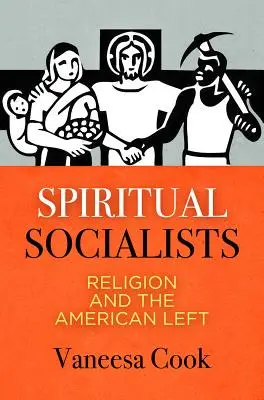 SPIRITUAL SOCIALISTS

RELIGION AND THE AMERICAN LEFT

Vaneesa Cook